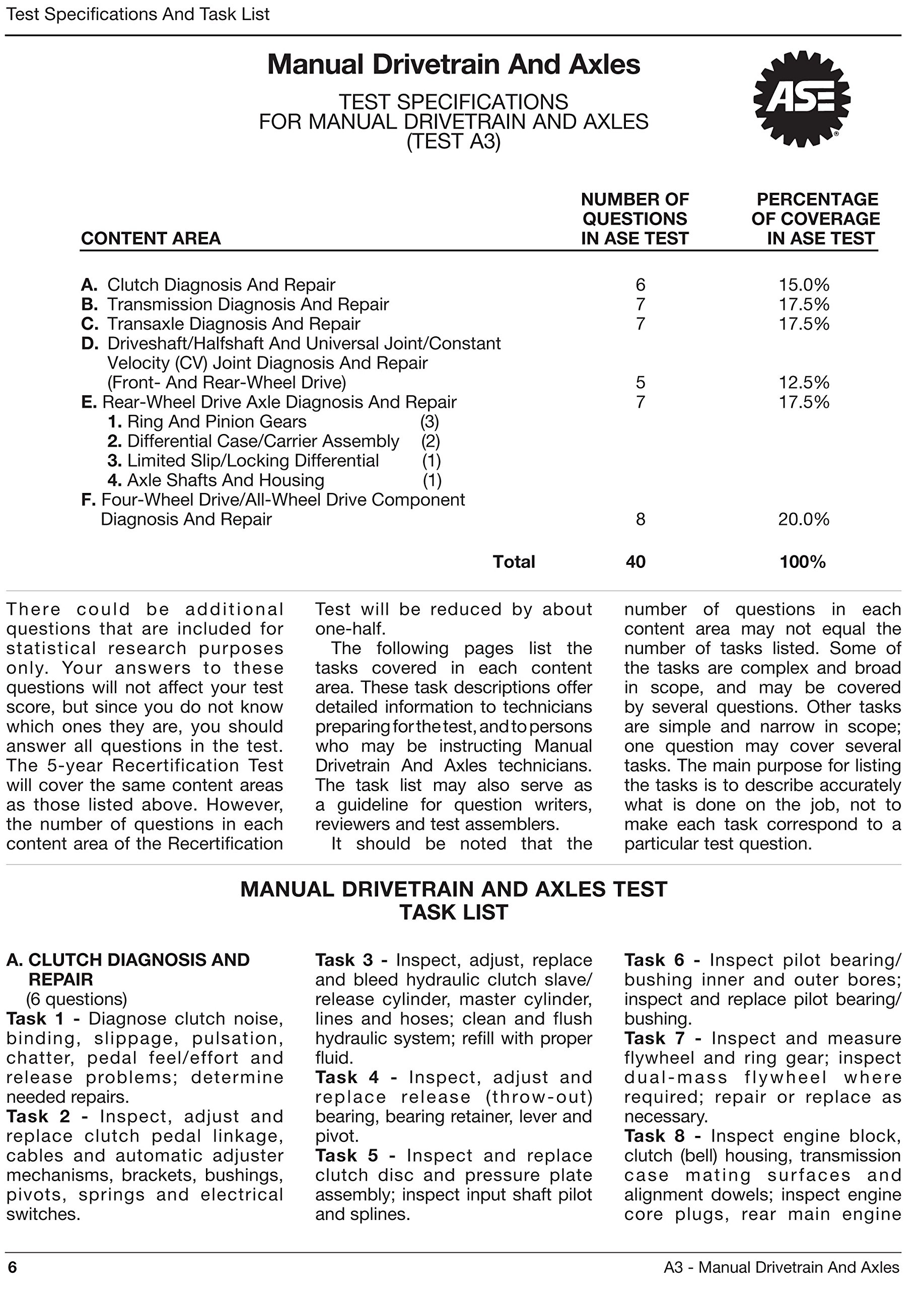 Test Specifications And Task List

Manual Drivetrain And Axles

TEST SPECIFICATIONS
FOR MANUAL DRIVETRAIN AND AXLES
(TEST A3)

ASE

| CONTENT AREA | NUMBER OF QUESTIONS IN ASE TEST | PERCENTAGE OF COVERAGE IN ASE TEST |
|---|---|---|
| A. Clutch Diagnosis And Repair | 6 | 15.0% |
| B. Transmission Diagnosis And Repair | 7 | 17.5% |
| C. Transaxle Diagnosis And Repair | 7 | 17.5% |
| D. Driveshaft/Halfshaft And Universal Joint/Constant Velocity (CV) Joint Diagnosis And Repair (Front- And Rear-Wheel Drive) | 5 | 12.5% |
| E. Rear-Wheel Drive Axle Diagnosis And Repair | 7 | 17.5% |
| 1. Ring And Pinion Gears (3) | | |
| 2. Differential Case/Carrier Assembly (2) | | |
| 3. Limited Slip/Locking Differential (1) | | |
| 4. Axle Shafts And Housing (1) | | |
| F. Four-Wheel Drive/All-Wheel Drive Component Diagnosis And Repair | 8 | 20.0% |
| Total | 40 | 100% |

There could be additional questions that are included for statistical research purposes only. Your answers to these questions will not affect your test score, but since you do not know which ones they are, you should answer all questions in the test. The 5-year Recertification Test will cover the same content areas as those listed above. However, the number of questions in each content area of the Recertification Test will be reduced by about one-half.

The following pages list the tasks covered in each content area. These task descriptions offer detailed information to technicians preparing for the test, and to persons who may be instructing Manual Drivetrain And Axles technicians. The task list may also serve as a guideline for question writers, reviewers and test assemblers.

It should be noted that the number of questions in each content area may not equal the number of tasks listed. Some of the tasks are complex and broad in scope, and may be covered by several questions. Other tasks are simple and narrow in scope; one question may cover several tasks. The main purpose for listing the tasks is to describe accurately what is done on the job, not to make each task correspond to a particular test question.

MANUAL DRIVETRAIN AND AXLES TEST
TASK LIST

A. CLUTCH DIAGNOSIS AND REPAIR
(6 questions)
Task 1 - Diagnose clutch noise, binding, slippage, pulsation, chatter, pedal feel/effort and release problems; determine needed repairs.
Task 2 - Inspect, adjust and replace clutch pedal linkage, cables and automatic adjuster mechanisms, brackets, bushings, pivots, springs and electrical switches.
Task 3 - Inspect, adjust, replace and bleed hydraulic clutch slave/release cylinder, master cylinder, lines and hoses; clean and flush hydraulic system; refill with proper fluid.
Task 4 - Inspect, adjust and replace release (throw-out) bearing, bearing retainer, lever and pivot.
Task 5 - Inspect and replace clutch disc and pressure plate assembly; inspect input shaft pilot and splines.
Task 6 - Inspect pilot bearing/bushing inner and outer bores; inspect and replace pilot bearing/bushing.
Task 7 - Inspect and measure flywheel and ring gear; inspect dual-mass flywheel where required; repair or replace as necessary.
Task 8 - Inspect engine block, clutch (bell) housing, transmission case mating surfaces and alignment dowels; inspect engine core plugs, rear main engine

6 A3 - Manual Drivetrain And Axles